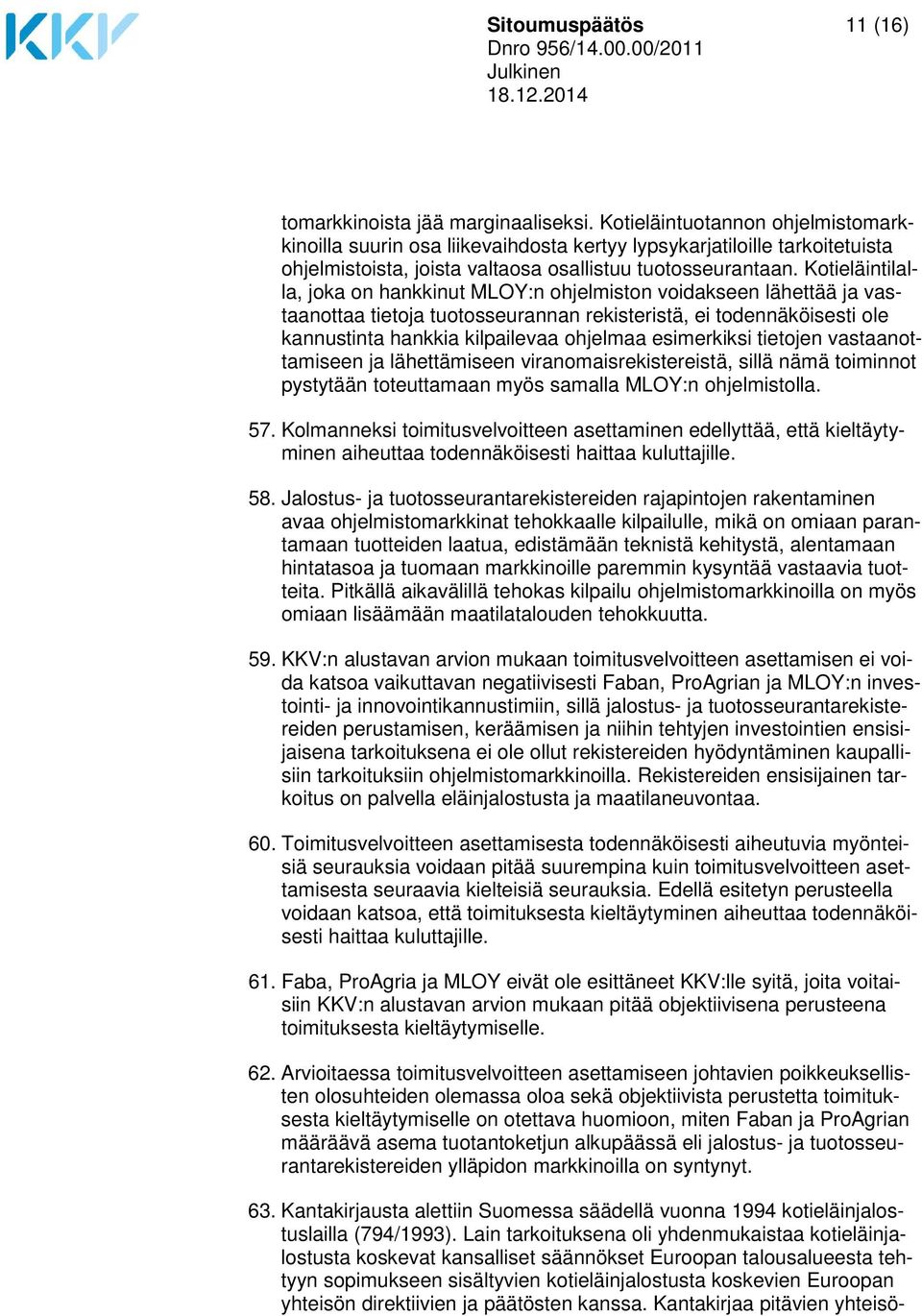 KKV

Sitoumuspäätös
Dnro 956/14.00.00/2011
Julkinen
18.12.2014

11 (16)

tomarkkinoista jää marginaaliseksi. Kotieläintuotannon ohjelmistomarkkinoilla suurin osa liikevaihdosta kertyy lypsykarjatiloille tarkoitetuista ohjelmistoista, joista valtaosa osallistuu tuotosseurantaan. Kotieläintilalla, joka on hankkinut MLOY:n ohjelmiston voidakseen lähettää ja vastaanottaa tietoja tuotosseurannan rekisteristä, ei todennäköisesti ole kannustinta hankkia kilpailevaa ohjelmaa esimerkiksi tietojen vastaanottamiseen ja lähettämiseen viranomaisrekistereistä, sillä nämä toiminnot pystytään toteuttamaan myös samalla MLOY:n ohjelmistolla.

57. Kolmanneksi toimitusvelvoitteen asettaminen edellyttää, että kieltäytyminen aiheuttaa todennäköisesti haittaa kuluttajille.

58. Jalostus- ja tuotosseurantarekistereiden rajapintojen rakentaminen avaa ohjelmistomarkkinat tehokkaalle kilpailulle, mikä on omiaan parantamaan tuotteiden laatua, edistämään teknistä kehitystä, alentamaan hintatasoa ja tuomaan markkinoille paremmin kysyntää vastaavia tuotteita. Pitkällä aikavälillä tehokas kilpailu ohjelmistomarkkinoilla on myös omiaan lisäämään maatilatalouden tehokkuutta.

59. KKV:n alustavan arvion mukaan toimitusvelvoitteen asettamisen ei voida katsoa vaikuttavan negatiivisesti Faban, ProAgrian ja MLOY:n investointi- ja innovointikannustimiin, sillä jalostus- ja tuotosseurantarekistereiden perustamisen, keräämisen ja niihin tehtyjen investointien ensisijaisena tarkoituksena ei ole ollut rekistereiden hyödyntäminen kaupallisiin tarkoituksiin ohjelmistomarkkinoilla. Rekistereiden ensisijainen tarkoitus on palvella eläinjalostusta ja maatilaneuvontaa.

60. Toimitusvelvoitteen asettamisesta todennäköisesti aiheutuvia myönteisiä seurauksia voidaan pitää suurempina kuin toimitusvelvoitteen asettamisesta seuraavia kielteisiä seurauksia. Edellä esitetyn perusteella voidaan katsoa, että toimituksesta kieltäytyminen aiheuttaa todennäköisesti haittaa kuluttajille.

61. Faba, ProAgria ja MLOY eivät ole esittäneet KKV:lle syitä, joita voitaisiin KKV:n alustavan arvion mukaan pitää objektiivisena perusteena toimituksesta kieltäytymiselle.

62. Arvioitaessa toimitusvelvoitteen asettamiseen johtavien poikkeuksellisten olosuhteiden olemassa oloa sekä objektiivista perustetta toimituksesta kieltäytymiselle on otettava huomioon, miten Faban ja ProAgrian määräävä asema tuotantoketjun alkupäässä eli jalostus- ja tuotosseurantarekistereiden ylläpidon markkinoilla on syntynyt.

63. Kantakirjausta alettiin Suomessa säädellä vuonna 1994 kotieläinjalostuslailla (794/1993). Lain tarkoituksena oli yhdenmukaistaa kotieläinjalostusta koskevat kansalliset säännökset Euroopan talousalueesta tehtyyn sopimukseen sisältyvien kotieläinjalostusta koskevien Euroopan yhteisön direktiivien ja päätösten kanssa. Kantakirjaa pitävien yhteisö-